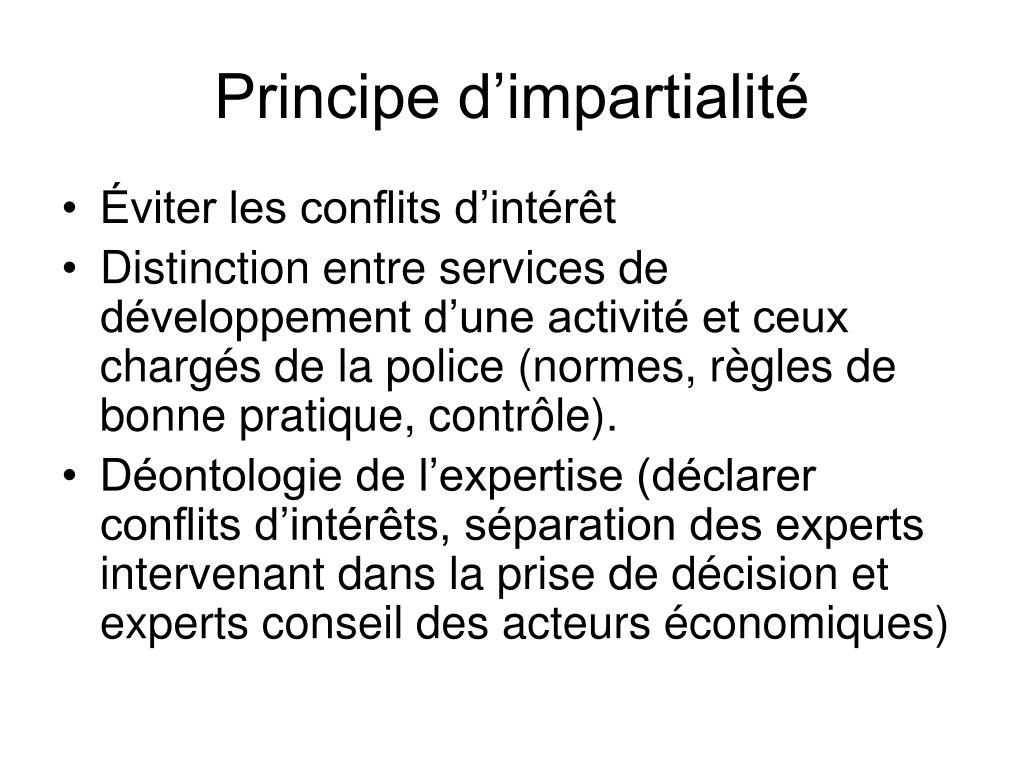 Principe d’impartialité

• Éviter les conflits d’intérêt
• Distinction entre services de développement d’une activité et ceux chargés de la police (normes, règles de bonne pratique, contrôle).
• Déontologie de l’expertise (déclarer conflits d’intérêts, séparation des experts intervenant dans la prise de décision et experts conseil des acteurs économiques)